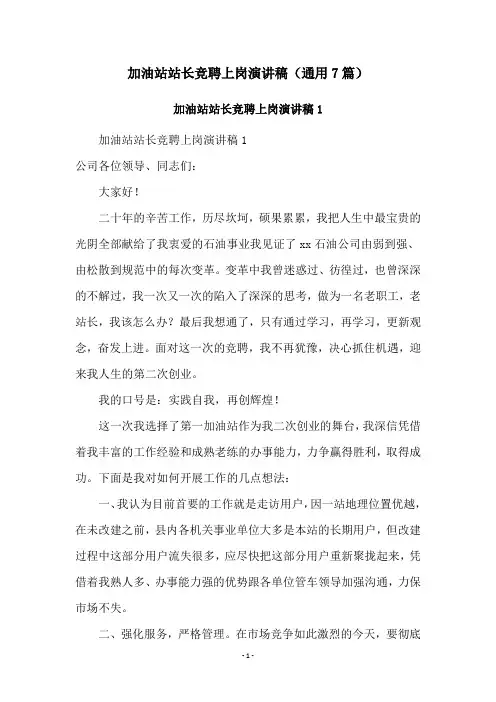 加油站站长竞聘上岗演讲稿（通用7篇）

加油站站长竞聘上岗演讲稿1

加油站站长竞聘上岗演讲稿1

公司各位领导、同志们：

大家好！

二十年的辛苦工作，历尽坎坷，硕果累累，我把人生中最宝贵的光阴全部献给了我衷爱的石油事业我见证了xx石油公司由弱到强、由松散到规范中的每次变革。变革中我曾迷惑过、彷徨过，也曾深深的不解过，我一次又一次的陷入了深深的思考，做为一名老职工，老站长，我该怎么办？最后我想通了，只有通过学习，再学习，更新观念，奋发上进。面对这一次的竞聘，我不再犹豫，决心抓住机遇，迎来我人生的第二次创业。

我的口号是：实践自我，再创辉煌！

这一次我选择了第一加油站作为我二次创业的舞台，我深信凭借着我丰富的工作经验和成熟老练的办事能力，力争赢得胜利，取得成功。下面是我对如何开展工作的几点想法：

一、我认为目前首要的工作就是走访用户，因一站地理位置优越，在未改建之前，县内各机关事业单位大多是本站的长期用户，但改建过程中这部分用户流失很多，应尽快把这部分用户重新聚拢起来，凭借着我熟人多、办事能力强的优势跟各单位管车领导加强沟通，力保市场不失。

二、强化服务，严格管理。在市场竞争如此激烈的今天，要彻底

- 1 -